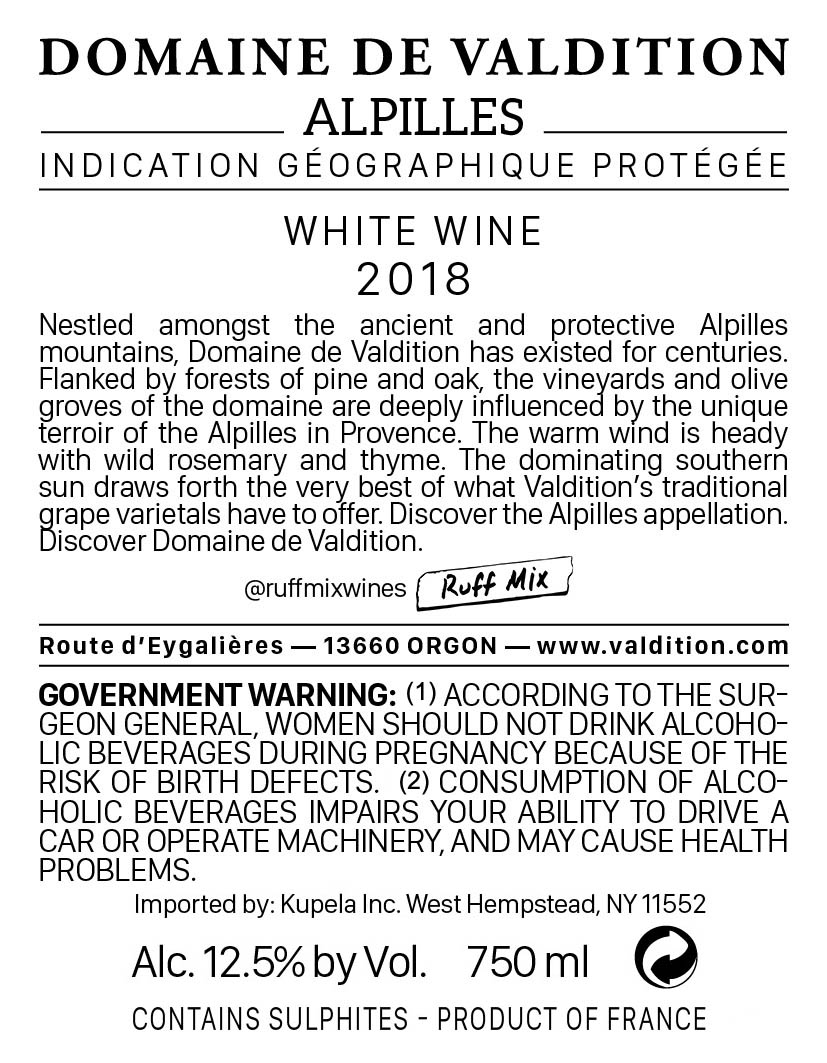 DOMAINE DE VALDITION
ALPILLES
INDICATION GÉOGRAPHIQUE PROTÉGÉE

WHITE WINE
2018

Nestled amongst the ancient and protective Alpilles mountains, Domaine de Valdition has existed for centuries. Flanked by forests of pine and oak, the vineyards and olive groves of the domaine are deeply influenced by the unique terroir of the Alpilles in Provence. The warm wind is heady with wild rosemary and thyme. The dominating southern sun draws forth the very best of what Valdition's traditional grape varietals have to offer. Discover the Alpilles appellation. Discover Domaine de Valdition.

@ruffmixwines Ruff Mix

Route d'Eygalières — 13660 ORGON — www.valdition.com

GOVERNMENT WARNING: (1) ACCORDING TO THE SURGEON GENERAL, WOMEN SHOULD NOT DRINK ALCOHOLIC BEVERAGES DURING PREGNANCY BECAUSE OF THE RISK OF BIRTH DEFECTS. (2) CONSUMPTION OF ALCOHOLIC BEVERAGES IMPAIRS YOUR ABILITY TO DRIVE A CAR OR OPERATE MACHINERY, AND MAY CAUSE HEALTH PROBLEMS.

Imported by: Kupela Inc. West Hempstead, NY 11552

Alc. 12.5% by Vol. 750 ml

CONTAINS SULPHITES - PRODUCT OF FRANCE